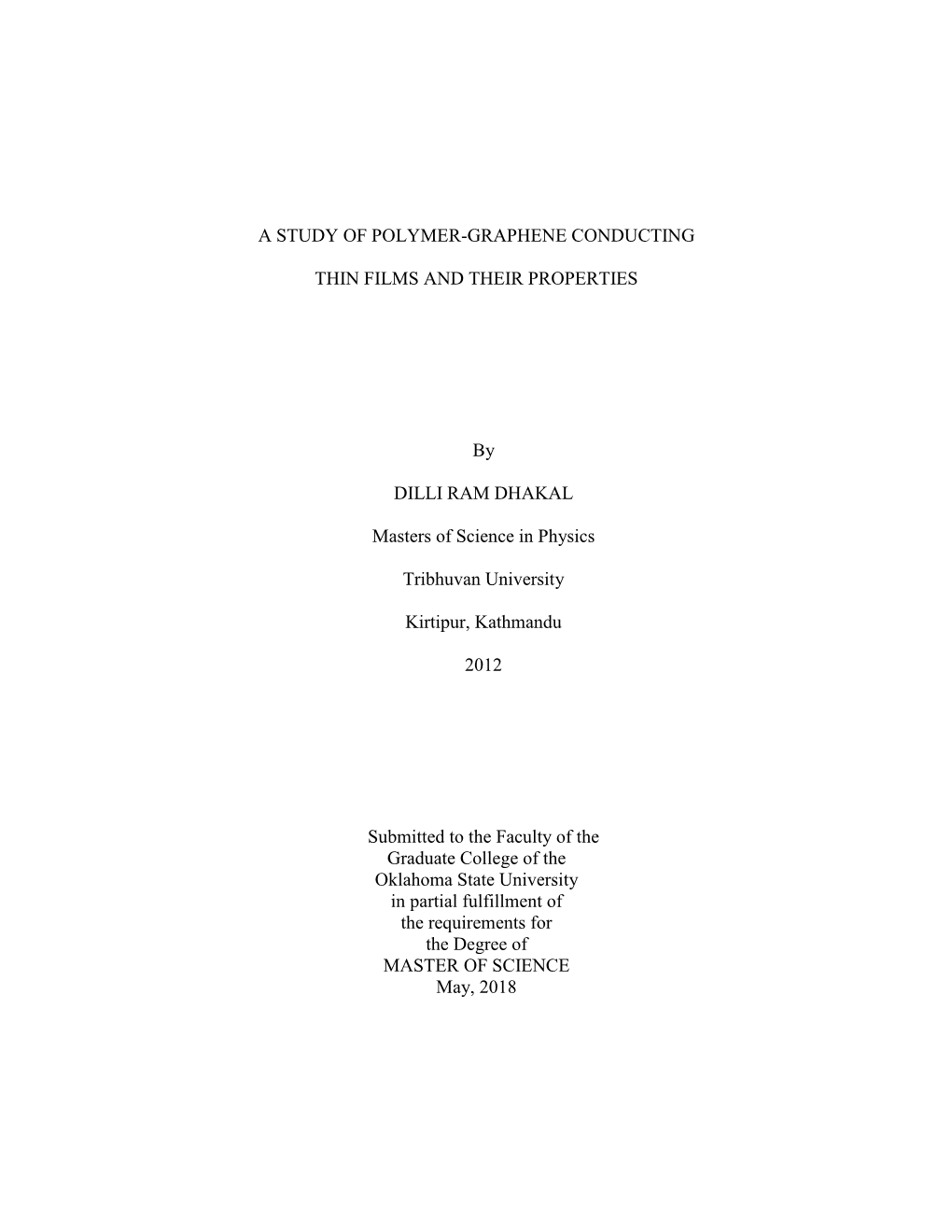 A STUDY OF POLYMER-GRAPHENE CONDUCTING

THIN FILMS AND THEIR PROPERTIES

By

DILLI RAM DHAKAL

Masters of Science in Physics

Tribhuvan University

Kirtipur, Kathmandu

2012

Submitted to the Faculty of the Graduate College of the Oklahoma State University in partial fulfillment of the requirements for the Degree of MASTER OF SCIENCE May, 2018